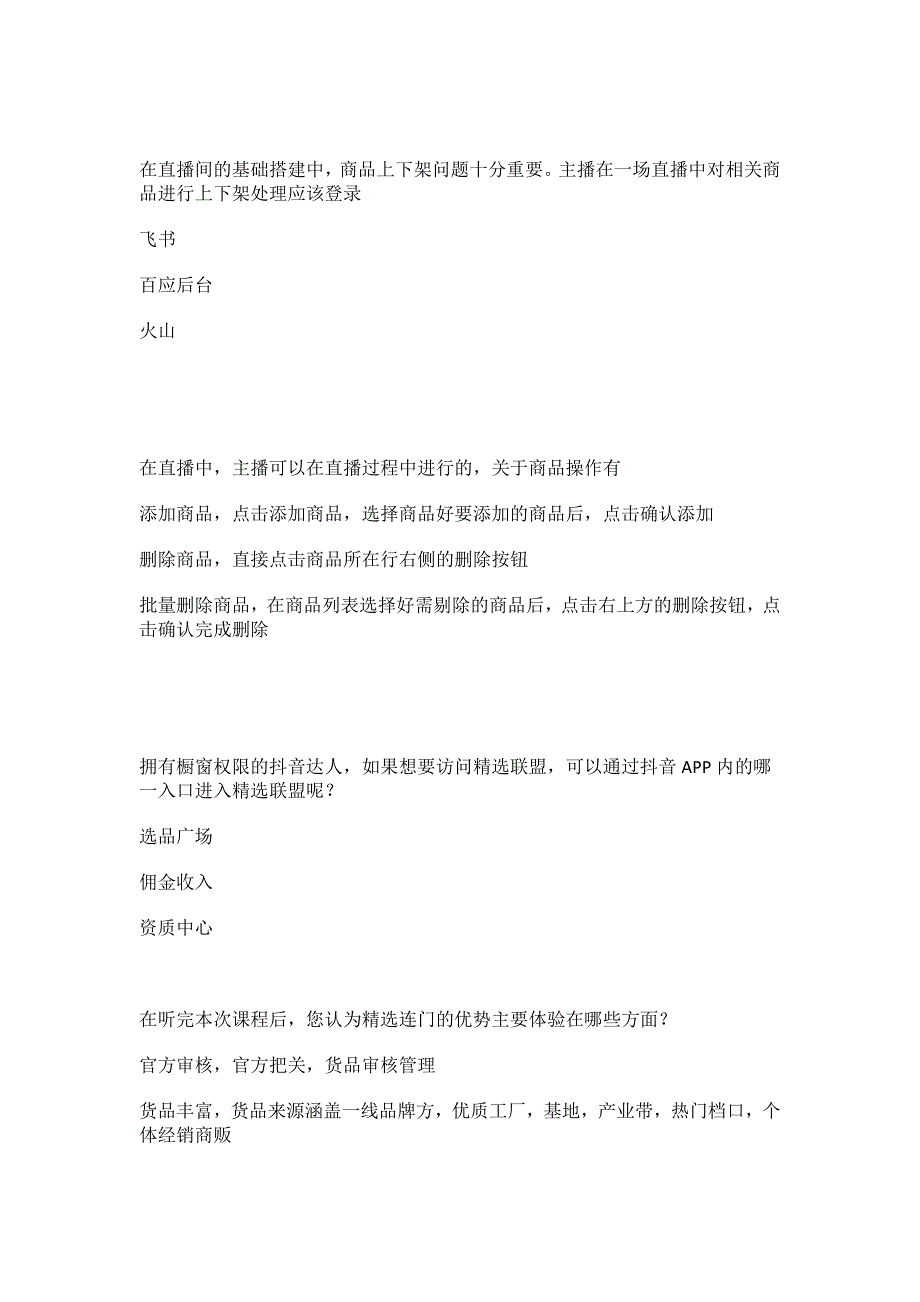 在直播间的基础搭建中，商品上下架问题十分重要。主播在一场直播中对相关商品进行上下架处理应该登录

飞书

百应后台

火山

在直播中，主播可以在直播过程中进行的，关于商品操作有

添加商品，点击添加商品，选择商品好要添加的商品后，点击确认添加

删除商品，直接点击商品所在行右侧的删除按钮

批量删除商品，在商品列表选择好需剔除的商品后，点击右上方的删除按钮，点击确认完成删除

拥有橱窗权限的抖音达人，如果想要访问精选联盟，可以通过抖音 APP 内的哪一入口进入精选联盟呢？

选品广场

佣金收入

资质中心

在听完本次课程后，您认为精选连门的优势主要体验在哪些方面？

官方审核，官方把关，货品审核管理

货品丰富，货品来源涵盖一线品牌方，优质工厂，基地，产业带，热门档口，个体经销商贩